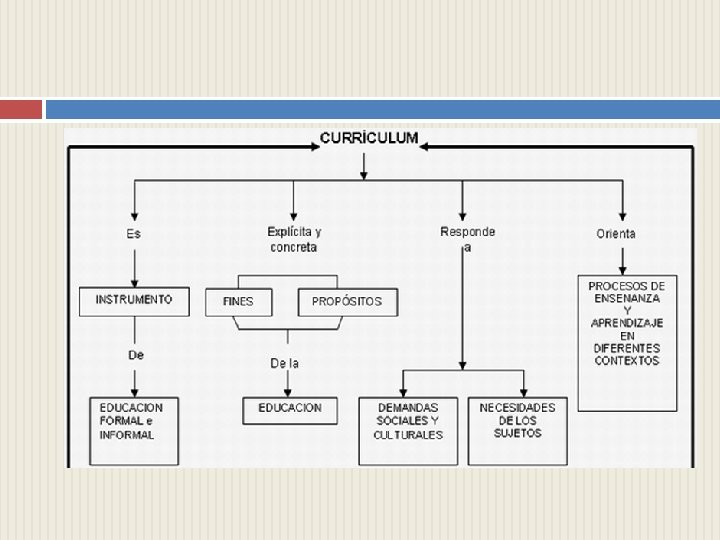 CURRÍCULUM

Es

INSTRUMENTO

De

EDUCACION FORMAL e INFORMAL

Explícita y concreta

FINES

PROPÓSITOS

De la

EDUCACION

Responde a

DEMANDAS SOCIALES Y CULTURALES

NECESIDADES DE LOS SUJETOS

Orienta

PROCESOS DE ENSENANZA Y APRENDIZAJE EN DIFERENTES CONTEXTOS